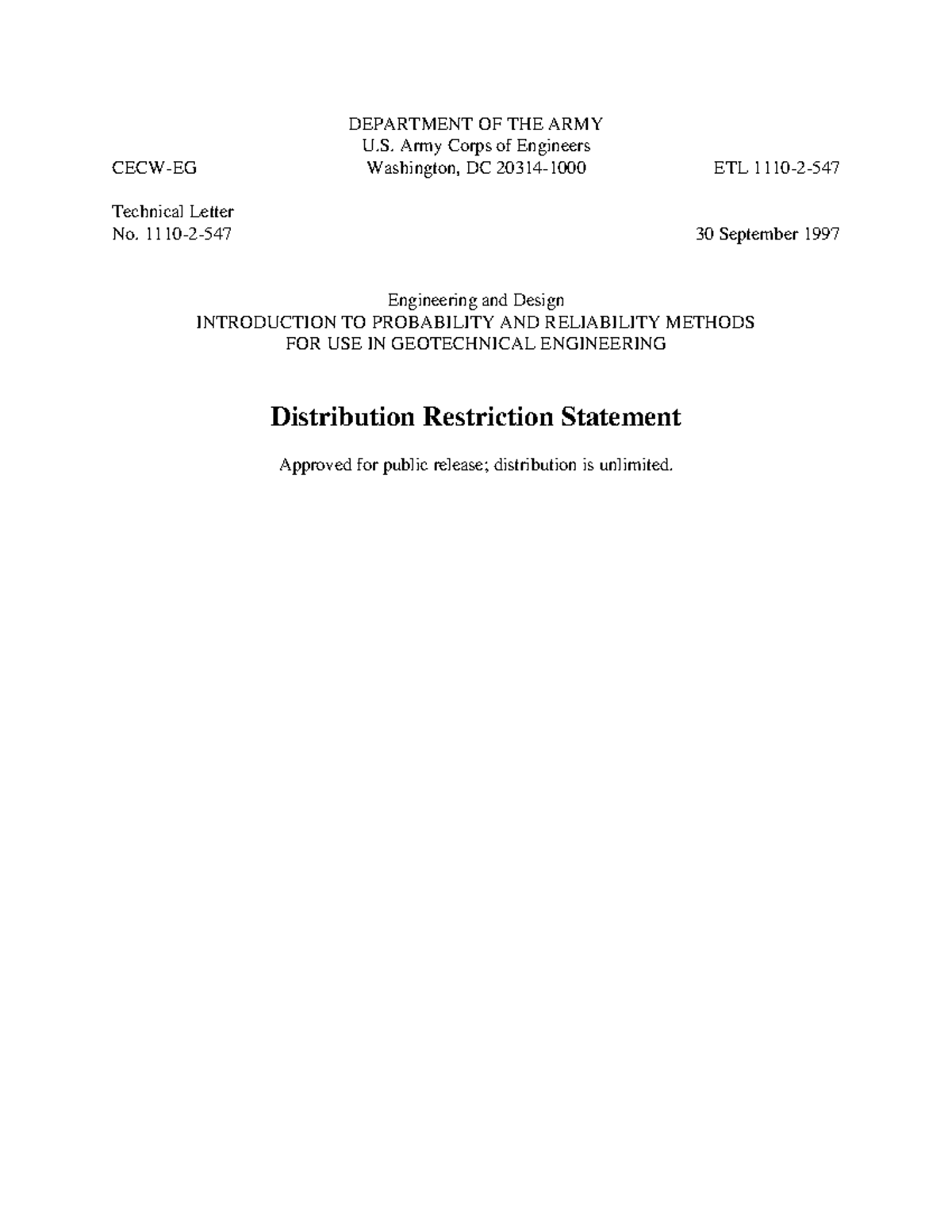 DEPARTMENT OF THE ARMY
U.S. Army Corps of Engineers
CECW-EG Washington, DC 20314-1000 ETL 1110-2-547

Technical Letter
No. 1110-2-547 30 September 1997

Engineering and Design
INTRODUCTION TO PROBABILITY AND RELIABILITY METHODS
FOR USE IN GEOTECHNICAL ENGINEERING

Distribution Restriction Statement

Approved for public release; distribution is unlimited.